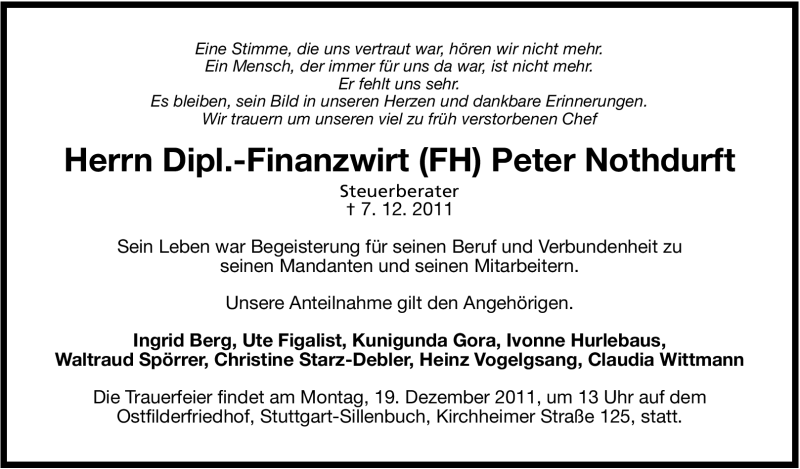 Eine Stimme, die uns vertraut war, hören wir nicht mehr.
Ein Mensch, der immer für uns da war, ist nicht mehr.
Er fehlt uns sehr.
Es bleiben, sein Bild in unseren Herzen und dankbare Erinnerungen.
Wir trauern um unseren viel zu früh verstorbenen Chef

Herrn Dipl.-Finanzwirt (FH) Peter Nothdurft

Steuerberater
† 7. 12. 2011

Sein Leben war Begeisterung für seinen Beruf und Verbundenheit zu seinen Mandanten und seinen Mitarbeitern.

Unsere Anteilnahme gilt den Angehörigen.

Ingrid Berg, Ute Figalist, Kunigunda Gora, Ivonne Hurlebaus,
Waltraud Spörrer, Christine Starz-Debler, Heinz Vogelgsang, Claudia Wittmann

Die Trauerfeier findet am Montag, 19. Dezember 2011, um 13 Uhr auf dem Ostfilderfriedhof, Stuttgart-Sillenbuch, Kirchheimer Straße 125, statt.